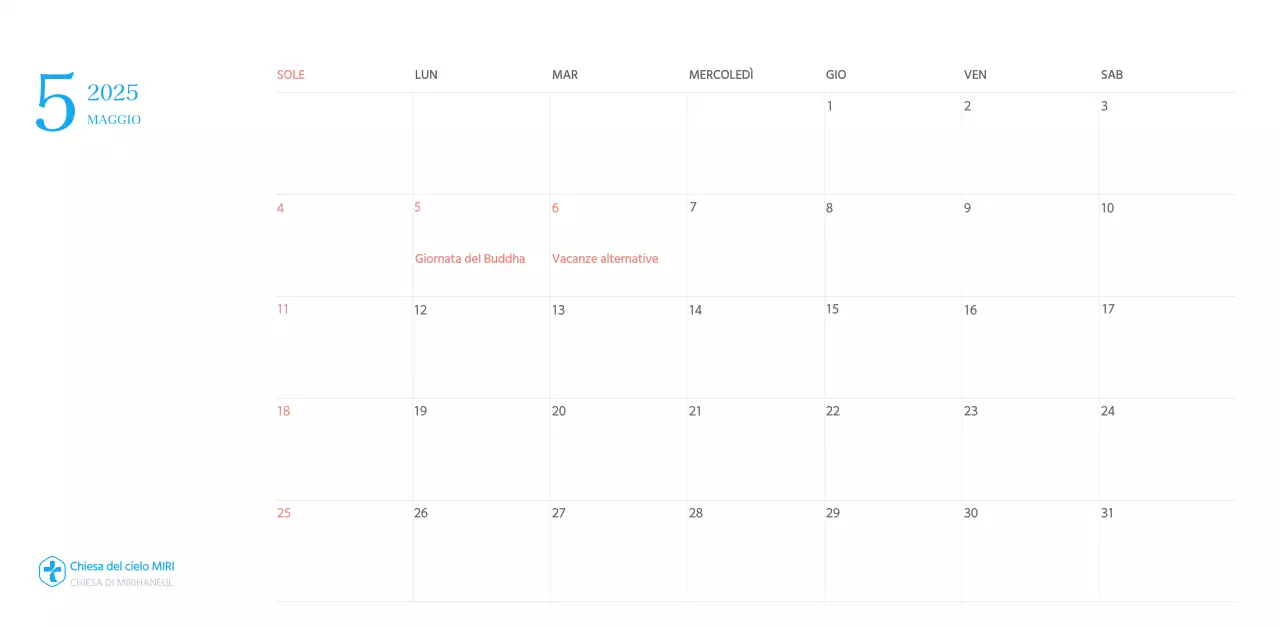 5 2025
MAGGIO

| SOLE | LUN | MAR | MERCOLEDÌ | GIO | VEN | SAB |
|---|---|---|---|---|---|---|
| | | | | 1 | 2 | 3 |
| 4 | 5 Giornata del Buddha | 6 Vacanze alternative | 7 | 8 | 9 | 10 |
| 11 | 12 | 13 | 14 | 15 | 16 | 17 |
| 18 | 19 | 20 | 21 | 22 | 23 | 24 |
| 25 | 26 | 27 | 28 | 29 | 30 | 31 |

Chiesa del cielo MIRI
CHIESA DI MIRIHANEUL